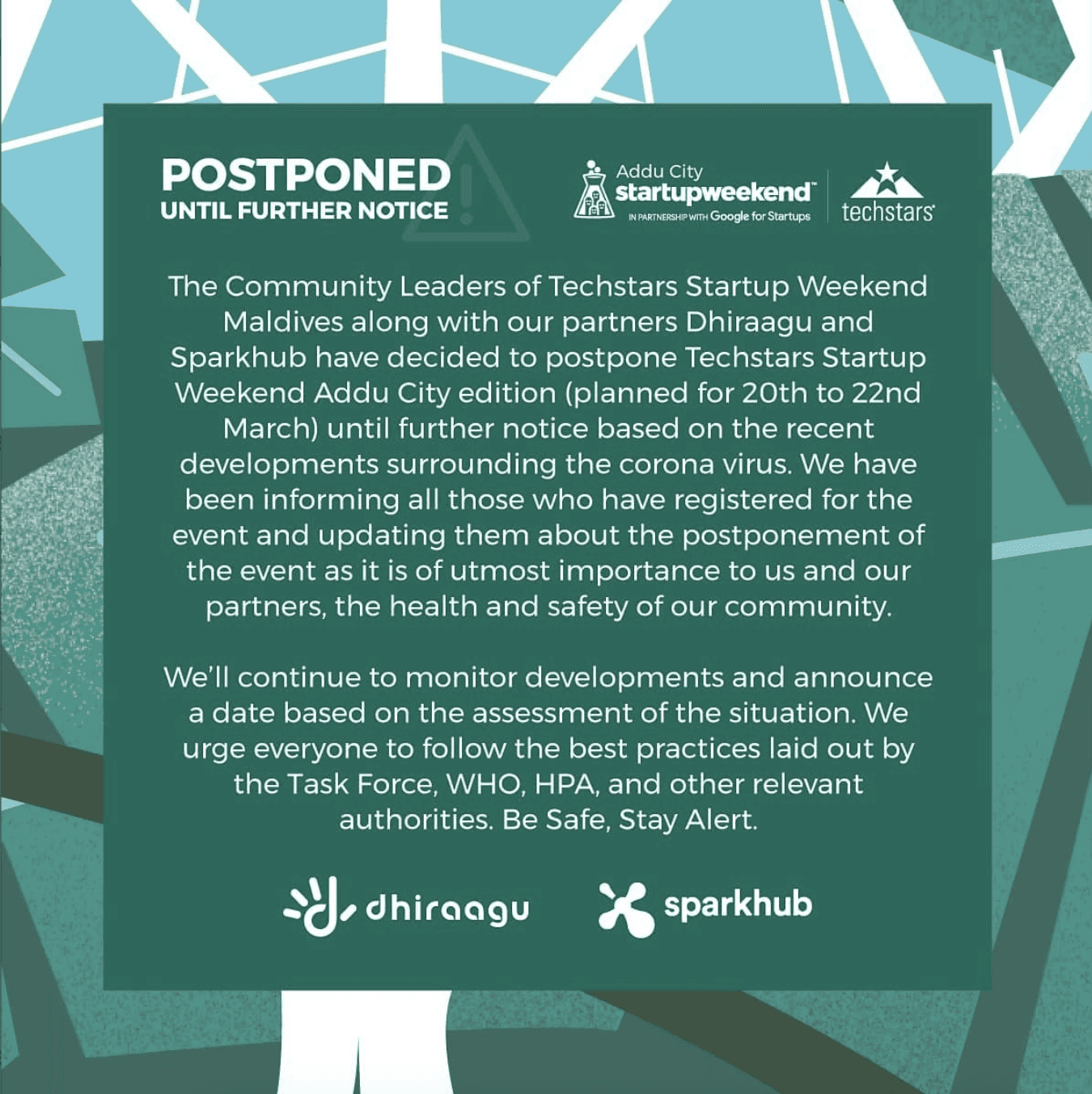 POSTPONED
UNTIL FURTHER NOTICE

Addu City
startupweekend
IN PARTNERSHIP WITH Google for Startups

techstars

The Community Leaders of Techstars Startup Weekend Maldives along with our partners Dhiraagu and Sparkhub have decided to postpone Techstars Startup Weekend Addu City edition (planned for 20th to 22nd March) until further notice based on the recent developments surrounding the corona virus. We have been informing all those who have registered for the event and updating them about the postponement of the event as it is of utmost importance to us and our partners, the health and safety of our community.

We'll continue to monitor developments and announce a date based on the assessment of the situation. We urge everyone to follow the best practices laid out by the Task Force, WHO, HPA, and other relevant authorities. Be Safe, Stay Alert.

dhiraagu

sparkhub